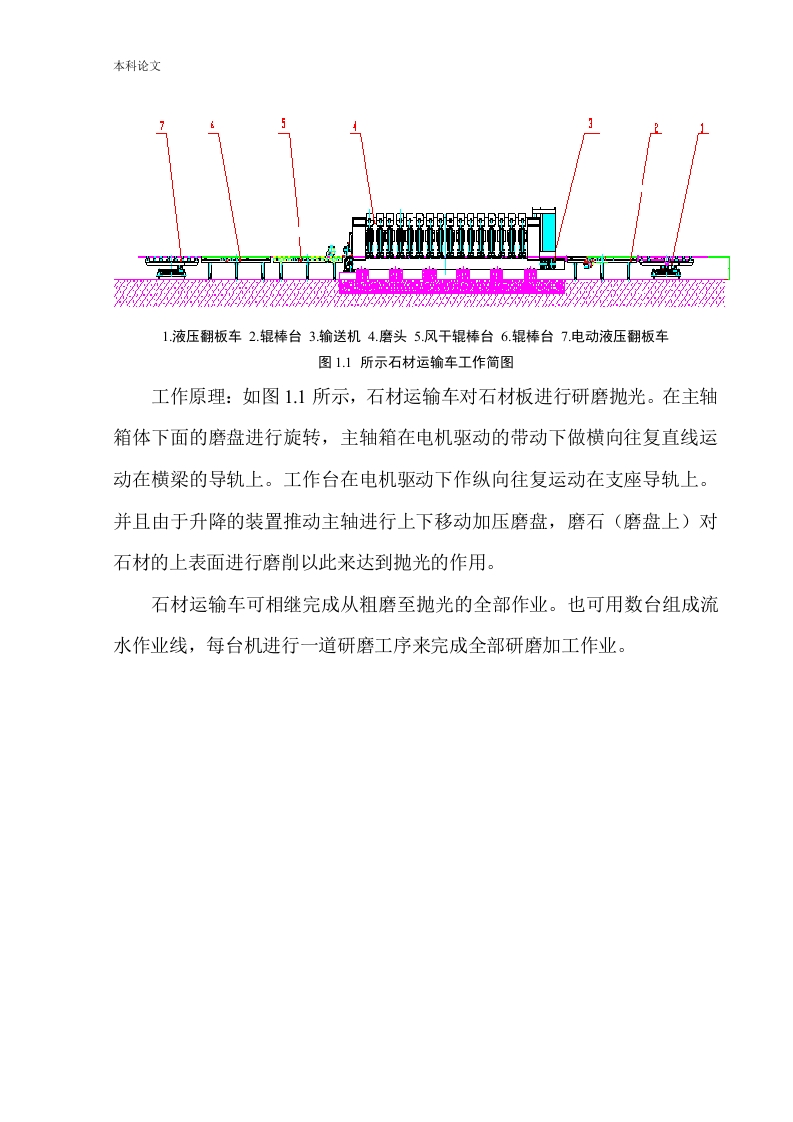 本科论文

7 6 5 4 3 2 1

1.液压翻板车 2.辊棒台 3.输送机 4.磨头 5.风干辊棒台 6.辊棒台 7.电动液压翻板车

图 1.1 所示石材运输车工作简图

工作原理：如图 1.1 所示，石材运输车对石材板进行研磨抛光。在主轴箱体下面的磨盘进行旋转，主轴箱在电机驱动的带动下做横向往复直线运动在横梁的导轨上。工作台在电机驱动下作纵向往复运动在支座导轨上。并且由于升降的装置推动主轴进行上下移动加压磨盘，磨石（磨盘上）对石材的上表面进行磨削以此来达到抛光的作用。

石材运输车可相继完成从粗磨至抛光的全部作业。也可用数台组成流水作业线，每台机进行一道研磨工序来完成全部研磨加工作业。